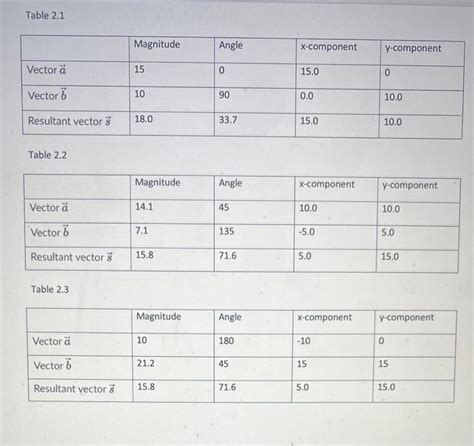 Table 2.1

| | Magnitude | Angle | x-component | y-component |
|---|---|---|---|---|
| Vector $\vec{a}$ | 15 | 0 | 15.0 | 0 |
| Vector $\vec{b}$ | 10 | 90 | 0.0 | 10.0 |
| Resultant vector $\vec{s}$ | 18.0 | 33.7 | 15.0 | 10.0 |

Table 2.2

| | Magnitude | Angle | x-component | y-component |
|---|---|---|---|---|
| Vector $\vec{a}$ | 14.1 | 45 | 10.0 | 10.0 |
| Vector $\vec{b}$ | 7.1 | 135 | -5.0 | 5.0 |
| Resultant vector $\vec{s}$ | 15.8 | 71.6 | 5.0 | 15.0 |

Table 2.3

| | Magnitude | Angle | x-component | y-component |
|---|---|---|---|---|
| Vector $\vec{a}$ | 10 | 180 | -10 | 0 |
| Vector $\vec{b}$ | 21.2 | 45 | 15 | 15 |
| Resultant vector $\vec{s}$ | 15.8 | 71.6 | 5.0 | 15.0 |